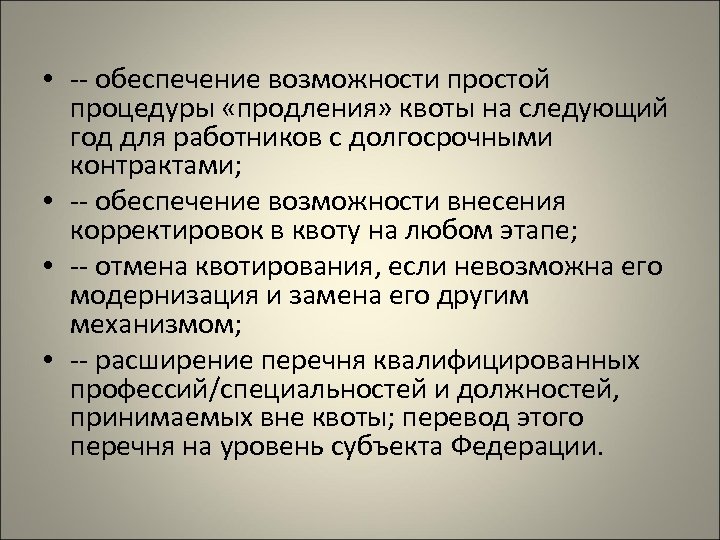 • -- обеспечение возможности простой процедуры «продления» квоты на следующий год для работников с долгосрочными контрактами;

• -- обеспечение возможности внесения корректировок в квоту на любом этапе;

• -- отмена квотирования, если невозможна его модернизация и замена его другим механизмом;

• -- расширение перечня квалифицированных профессий/специальностей и должностей, принимаемых вне квоты; перевод этого перечня на уровень субъекта Федерации.